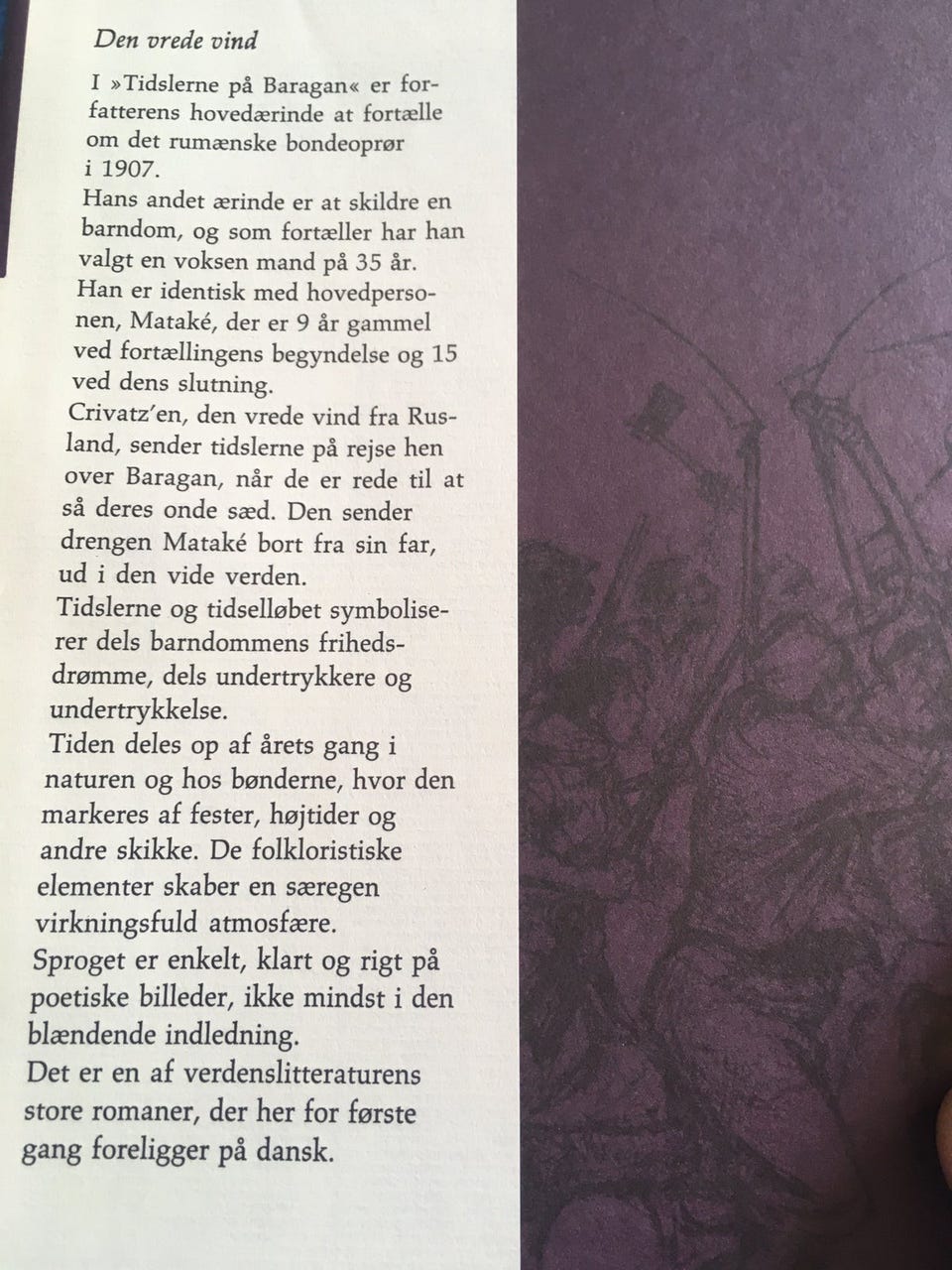 Den vrede vind

I »Tidslerne på Baragan« er forfatterens hovedærinde at fortælle om det rumænske bondeoprør i 1907.
Hans andet ærinde er at skildre en barndom, og som fortæller har han valgt en voksen mand på 35 år.
Han er identisk med hovedpersonen, Mataké, der er 9 år gammel ved fortællingens begyndelse og 15 ved dens slutning.
Crivatz'en, den vrede vind fra Rusland, sender tidslerne på rejse hen over Baragan, når de er rede til at så deres onde sæd. Den sender drengen Mataké bort fra sin far, ud i den vide verden.
Tidslerne og tidselløbet symboliserer dels barndommens frihedsdrømme, dels undertrykkere og undertrykkelse.
Tiden deles op af årets gang i naturen og hos bønderne, hvor den markeres af fester, højtider og andre skikke. De folkloristiske elementer skaber en særegen virkningsfuld atmosfære.
Sproget er enkelt, klart og rigt på poetiske billeder, ikke mindst i den blændende indledning.
Det er en af verdenslitteraturens store romaner, der her for første gang foreligger på dansk.